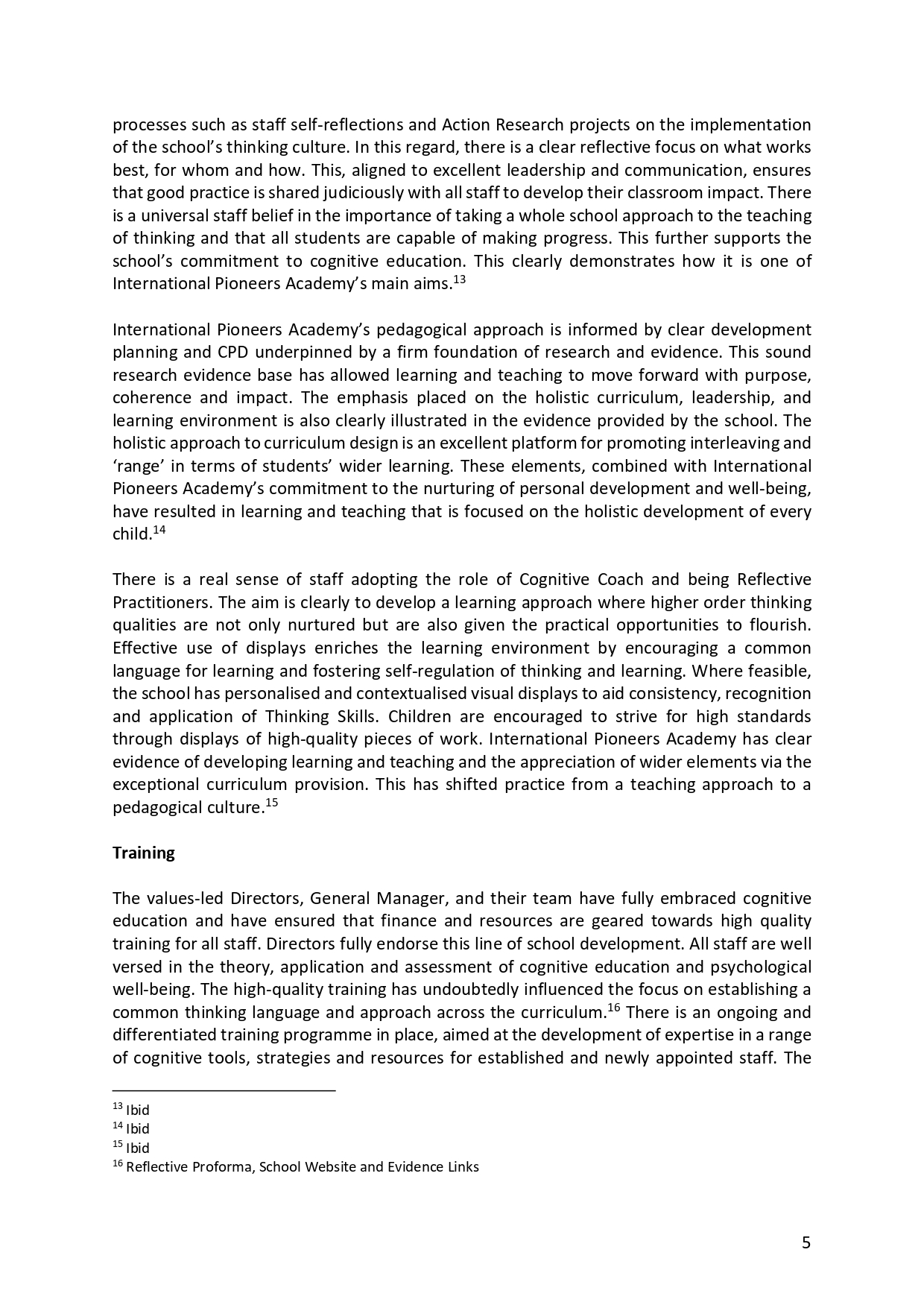 processes such as staff self-reflections and Action Research projects on the implementation of the school's thinking culture. In this regard, there is a clear reflective focus on what works best, for whom and how. This, aligned to excellent leadership and communication, ensures that good practice is shared judiciously with all staff to develop their classroom impact. There is a universal staff belief in the importance of taking a whole school approach to the teaching of thinking and that all students are capable of making progress. This further supports the school's commitment to cognitive education. This clearly demonstrates how it is one of International Pioneers Academy's main aims.$^{13}$

International Pioneers Academy's pedagogical approach is informed by clear development planning and CPD underpinned by a firm foundation of research and evidence. This sound research evidence base has allowed learning and teaching to move forward with purpose, coherence and impact. The emphasis placed on the holistic curriculum, leadership, and learning environment is also clearly illustrated in the evidence provided by the school. The holistic approach to curriculum design is an excellent platform for promoting interleaving and 'range' in terms of students' wider learning. These elements, combined with International Pioneers Academy's commitment to the nurturing of personal development and well-being, have resulted in learning and teaching that is focused on the holistic development of every child.$^{14}$

There is a real sense of staff adopting the role of Cognitive Coach and being Reflective Practitioners. The aim is clearly to develop a learning approach where higher order thinking qualities are not only nurtured but are also given the practical opportunities to flourish. Effective use of displays enriches the learning environment by encouraging a common language for learning and fostering self-regulation of thinking and learning. Where feasible, the school has personalised and contextualised visual displays to aid consistency, recognition and application of Thinking Skills. Children are encouraged to strive for high standards through displays of high-quality pieces of work. International Pioneers Academy has clear evidence of developing learning and teaching and the appreciation of wider elements via the exceptional curriculum provision. This has shifted practice from a teaching approach to a pedagogical culture.$^{15}$

Training

The values-led Directors, General Manager, and their team have fully embraced cognitive education and have ensured that finance and resources are geared towards high quality training for all staff. Directors fully endorse this line of school development. All staff are well versed in the theory, application and assessment of cognitive education and psychological well-being. The high-quality training has undoubtedly influenced the focus on establishing a common thinking language and approach across the curriculum.$^{16}$ There is an ongoing and differentiated training programme in place, aimed at the development of expertise in a range of cognitive tools, strategies and resources for established and newly appointed staff. The

$^{13}$ Ibid
$^{14}$ Ibid
$^{15}$ Ibid
$^{16}$ Reflective Proforma, School Website and Evidence Links

5